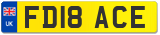 UK
FD18 ACE